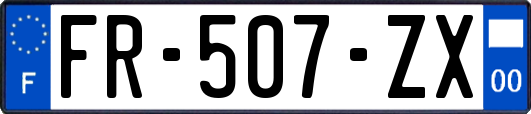 F

FR-507-ZX

00